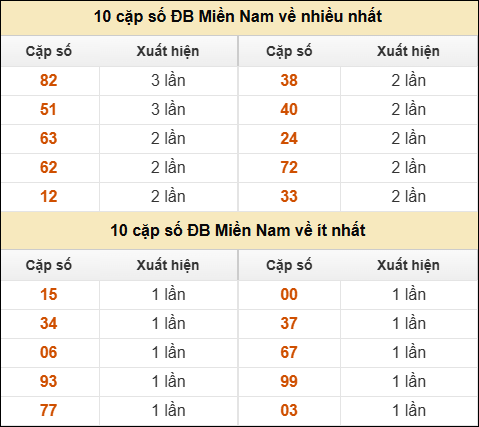 10 cặp số ĐB Miền Nam về nhiều nhất

| Cặp số | Xuất hiện | Cặp số | Xuất hiện |
|---|---|---|---|
| 82 | 3 lần | 38 | 2 lần |
| 51 | 3 lần | 40 | 2 lần |
| 63 | 2 lần | 24 | 2 lần |
| 62 | 2 lần | 72 | 2 lần |
| 12 | 2 lần | 33 | 2 lần |

10 cặp số ĐB Miền Nam về ít nhất

| Cặp số | Xuất hiện | Cặp số | Xuất hiện |
|---|---|---|---|
| 15 | 1 lần | 00 | 1 lần |
| 34 | 1 lần | 37 | 1 lần |
| 06 | 1 lần | 67 | 1 lần |
| 93 | 1 lần | 99 | 1 lần |
| 77 | 1 lần | 03 | 1 lần |